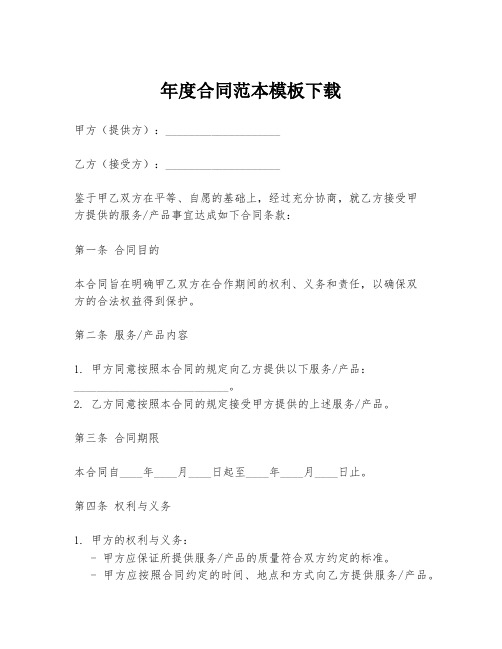 年度合同范本模板下载

甲方（提供方）：____________________

乙方（接受方）：____________________

鉴于甲乙双方在平等、自愿的基础上，经过充分协商，就乙方接受甲方提供的服务/产品事宜达成如下合同条款：

第一条 合同目的

本合同旨在明确甲乙双方在合作期间的权利、义务和责任，以确保双方的合法权益得到保护。

第二条 服务/产品内容

1. 甲方同意按照本合同的规定向乙方提供以下服务/产品：___________________________。
2. 乙方同意按照本合同的规定接受甲方提供的上述服务/产品。

第三条 合同期限

本合同自____年____月____日起至____年____月____日止。

第四条 权利与义务

1. 甲方的权利与义务：
- 甲方应保证所提供服务/产品的质量符合双方约定的标准。
- 甲方应按照合同约定的时间、地点和方式向乙方提供服务/产品。